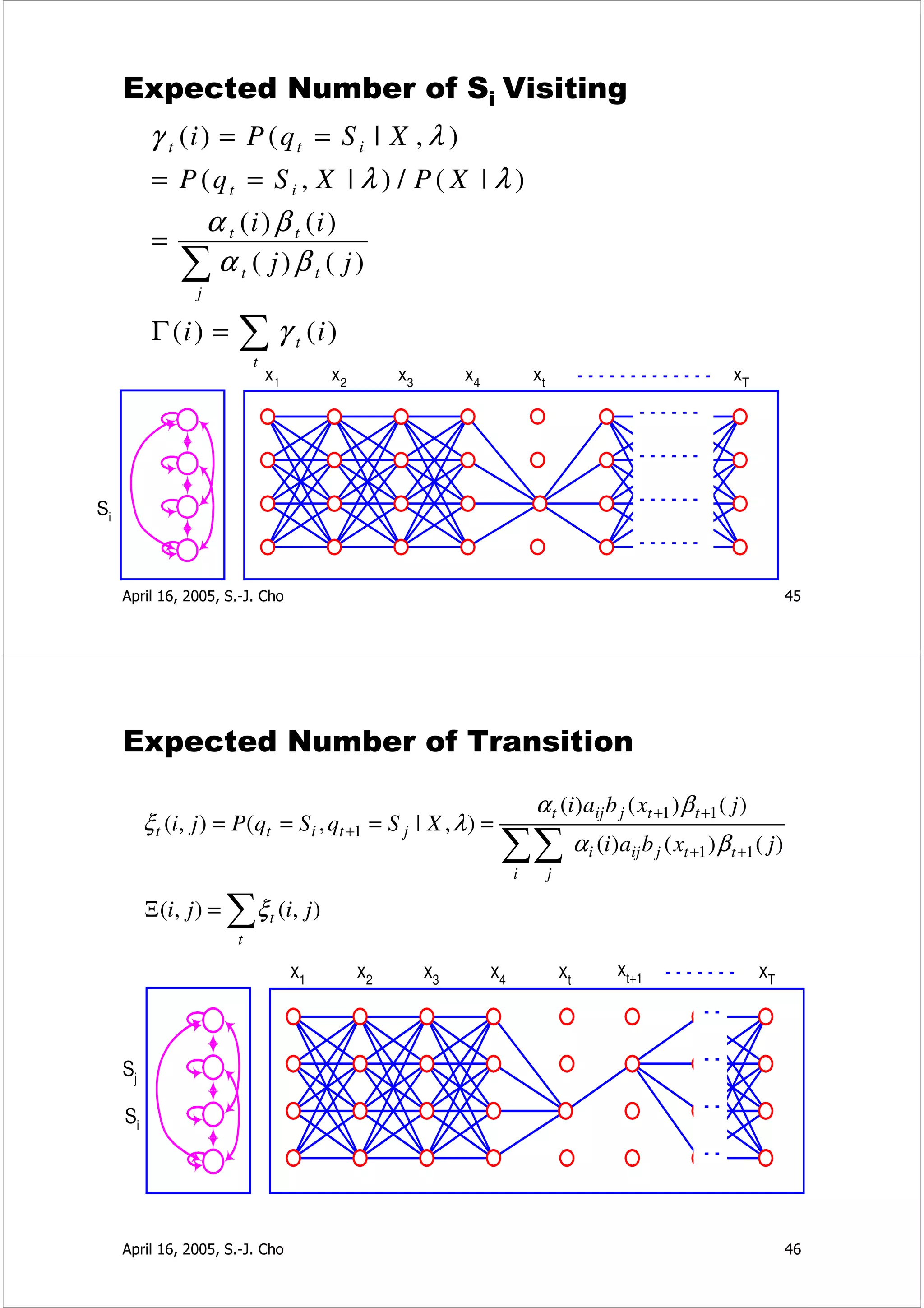 Expected Number of $S_i$ Visiting

$\gamma_t(i) = P(q_t = S_i \mid X, \lambda)$

$= P(q_t = S_i, X \mid \lambda) / P(X \mid \lambda)$

$= \frac{\alpha_t(i)\beta_t(i)}{\sum_j \alpha_t(j)\beta_t(j)}$

$\Gamma(i) = \sum_t \gamma_t(i)$

$x_1$ $x_2$ $x_3$ $x_4$ $x_t$ $x_T$

$S_i$

April 16, 2005, S.-J. Cho

45

Expected Number of Transition

$\xi_t(i,j) = P(q_t = S_i, q_{t+1} = S_j \mid X, \lambda) = \frac{\alpha_t(i)a_{ij}b_j(x_{t+1})\beta_{t+1}(j)}{\sum_i \sum_j \alpha_i(i)a_{ij}b_j(x_{t+1})\beta_{t+1}(j)}$

$\Xi(i,j) = \sum_t \xi_t(i,j)$

$x_1$ $x_2$ $x_3$ $x_4$ $x_t$ $x_{t+1}$ $x_T$

$S_j$

$S_i$

April 16, 2005, S.-J. Cho

46